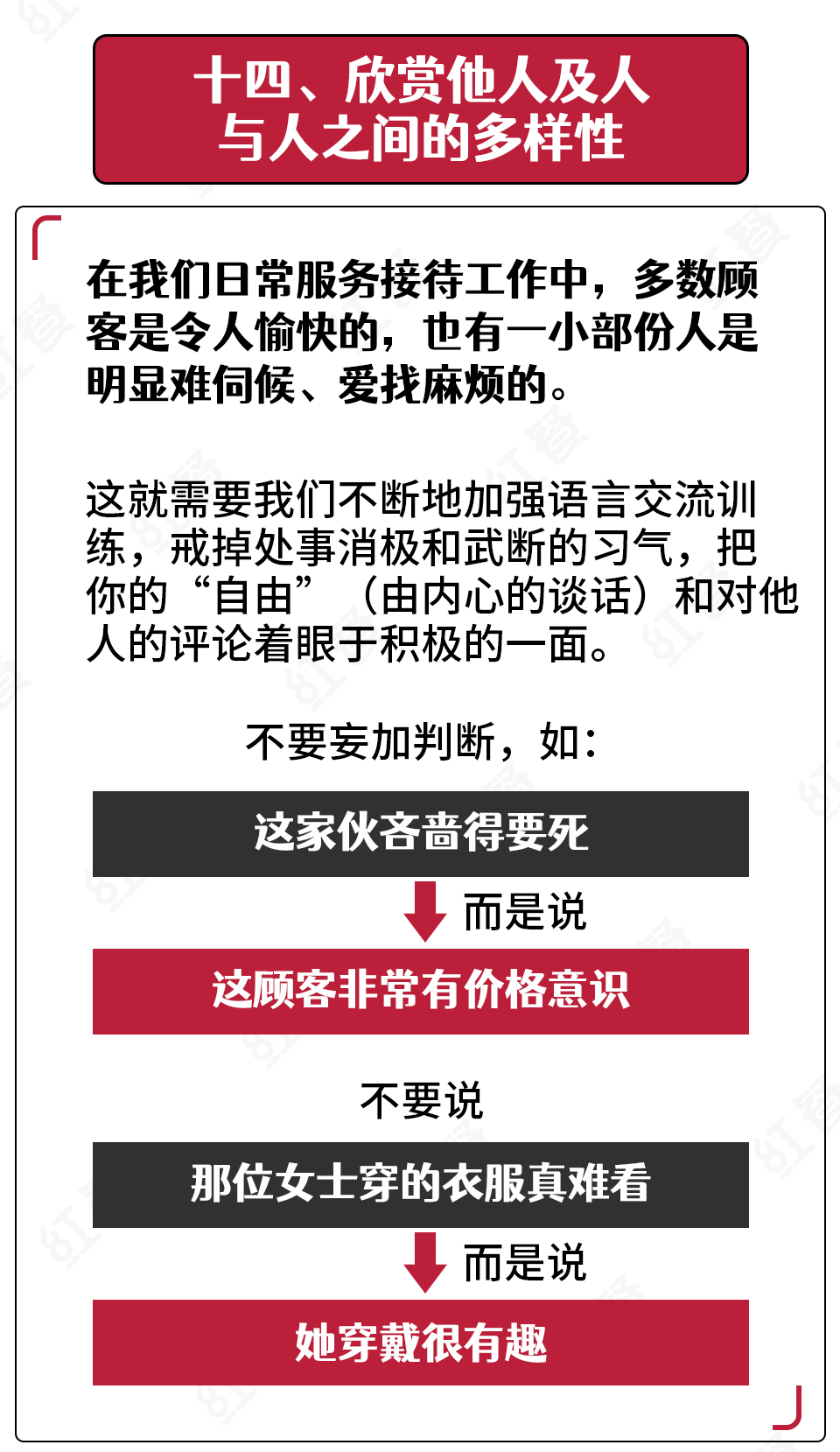 十四、欣赏他人及人与人之间的多样性

在我们日常服务接待工作中，多数顾客是令人愉快的，也有一小部份人是明显难伺候、爱找麻烦的。

这就需要我们不断地加强语言交流训练，戒掉处事消极和武断的习气，把你的“自由”（由内心的谈话）和对他人的评论着眼于积极的一面。

不要妄加判断，如：

这家伙吝啬得要死

而是说

这顾客非常有价格意识

不要说

那位女士穿的衣服真难看

而是说

她穿戴很有趣